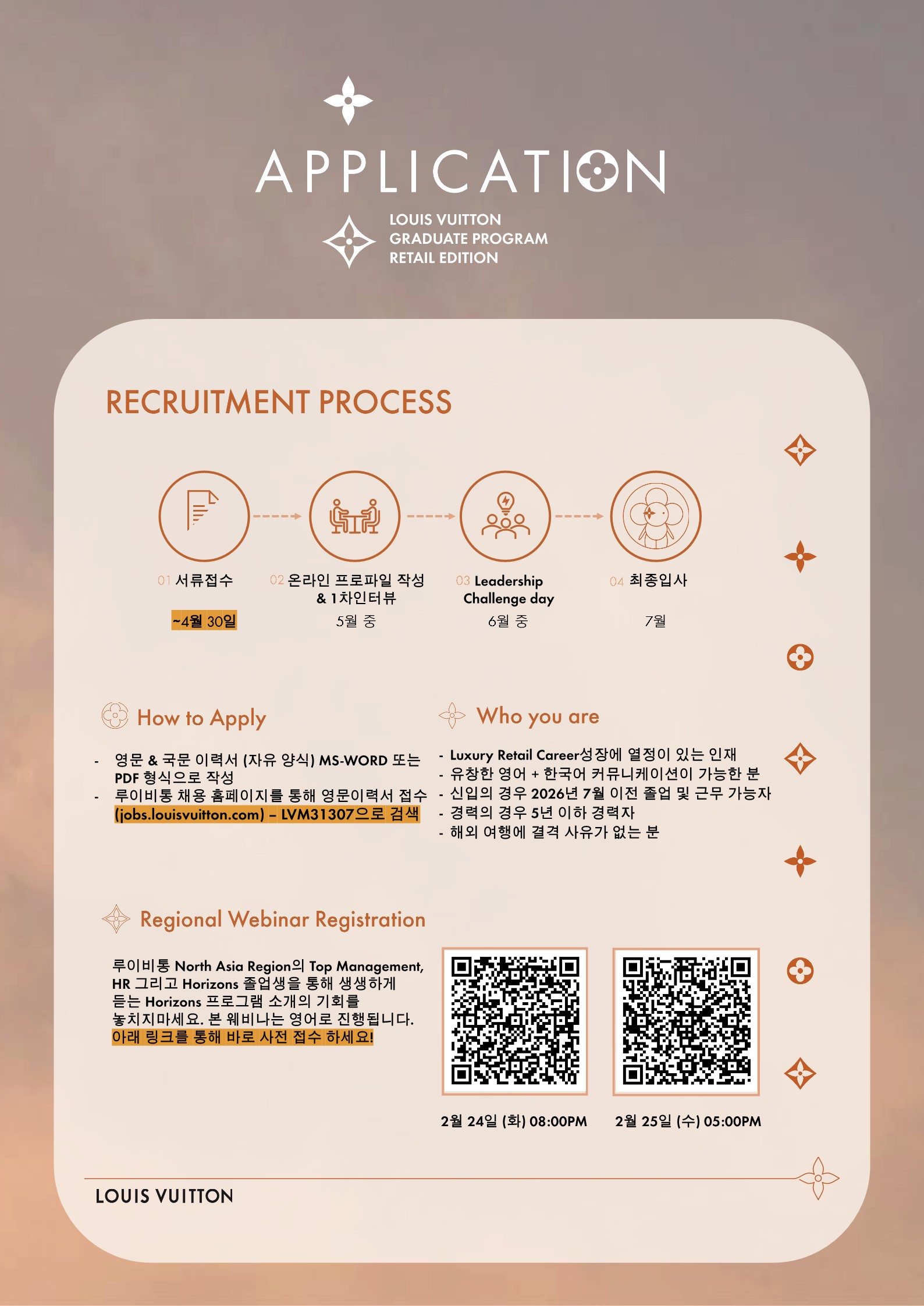 APPLICATION

LOUIS VUITTON
GRADUATE PROGRAM
RETAIL EDITION

RECRUITMENT PROCESS

01 서류접수
~4월 30일

02 온라인 프로파일 작성 & 1차인터뷰
5월 중

03 Leadership Challenge day
6월 중

04 최종입사
7월

How to Apply

- 영문 & 국문 이력서 (자유 양식) MS-WORD 또는 PDF 형식으로 작성
- 루이비통 채용 홈페이지를 통해 영문이력서 접수 (jobs.louisvuitton.com) – LVM31307으로 검색

Who you are

- Luxury Retail Career성장에 열정이 있는 인재
- 유창한 영어 + 한국어 커뮤니케이션이 가능한 분
- 신입의 경우 2026년 7월 이전 졸업 및 근무 가능자
- 경력의 경우 5년 이하 경력자
- 해외 여행에 결격 사유가 없는 분

Regional Webinar Registration

루이비통 North Asia Region의 Top Management, HR 그리고 Horizons 졸업생을 통해 생생하게 듣는 Horizons 프로그램 소개의 기회를 놓치지마세요. 본 웨비나는 영어로 진행됩니다.
아래 링크를 통해 바로 사전 접수 하세요!

2월 24일 (화) 08:00PM

2월 25일 (수) 05:00PM

LOUIS VUITTON